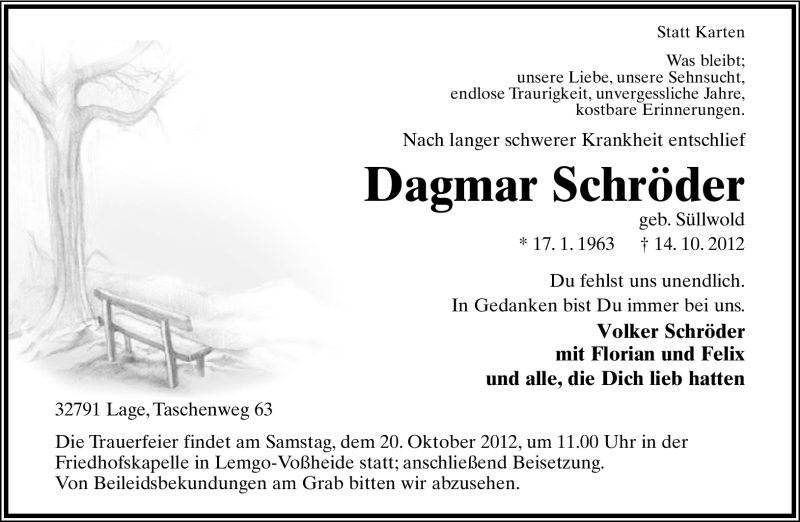 Statt Karten

Was bleibt;
unsere Liebe, unsere Sehnsucht,
endlose Traurigkeit, unvergessliche Jahre,
kostbare Erinnerungen.

Nach langer schwerer Krankheit entschlief

Dagmar Schröder

geb. Süllwold

* 17. 1. 1963 † 14. 10. 2012

Du fehlst uns unendlich.
In Gedanken bist Du immer bei uns.

Volker Schröder
mit Florian und Felix
und alle, die Dich lieb hatten

32791 Lage, Taschenweg 63

Die Trauerfeier findet am Samstag, dem 20. Oktober 2012, um 11.00 Uhr in der Friedhofskapelle in Lemgo-Voßheide statt; anschließend Beisetzung.
Von Beileidsbekundungen am Grab bitten wir abzusehen.